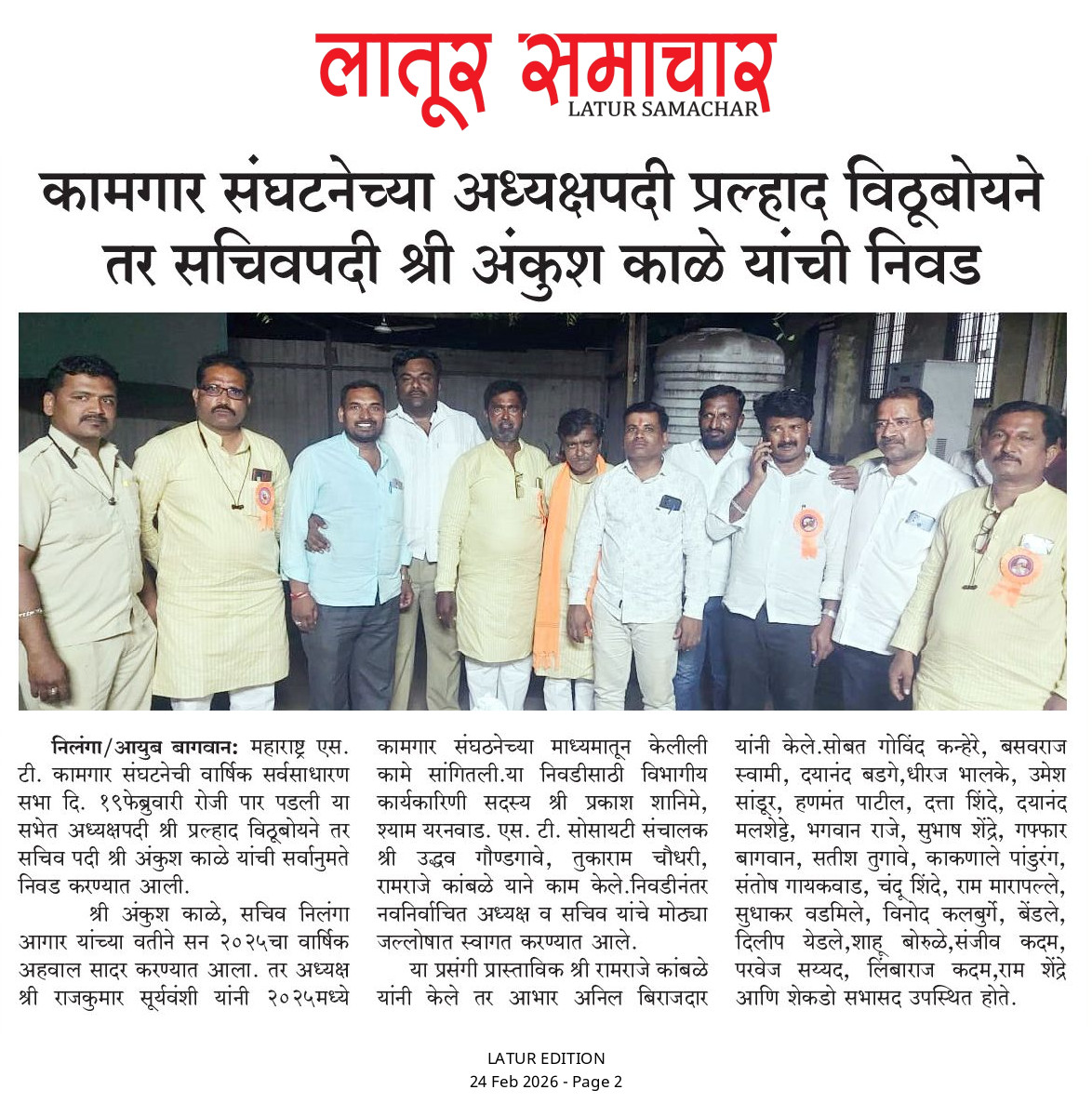 लातूर समाचार
LATUR SAMACHAR

कामगार संघटनेच्या अध्यक्षपदी प्रल्हाद विठूबोयने तर सचिवपदी श्री अंकुश काळे यांची निवड

निलंगा/आयुब बागवान: महाराष्ट्र एस. टी. कामगार संघटनेची वार्षिक सर्वसाधारण सभा दि. १९फेब्रुवारी रोजी पार पडली या सभेत अध्यक्षपदी श्री प्रल्हाद विठूबोयने तर सचिव पदी श्री अंकुश काळे यांची सर्वानुमते निवड करण्यात आली.

श्री अंकुश काळे, सचिव निलंगा आगार यांच्या वतीने सन २०२५चा वार्षिक अहवाल सादर करण्यात आला. तर अध्यक्ष श्री राजकुमार सूर्यवंशी यांनी २०२५मध्ये कामगार संघठनेच्या माध्यमातून केलीली कामे सांगितली.या निवडीसाठी विभागीय कार्यकारिणी सदस्य श्री प्रकाश शानिमे, श्याम यरनवाड. एस. टी. सोसायटी संचालक श्री उद्धव गौण्डगावे, तुकाराम चौधरी, रामराजे कांबळे याने काम केले.निवडीनंतर नवनिर्वाचित अध्यक्ष व सचिव यांचे मोठ्या जल्लोषात स्वागत करण्यात आले.

या प्रसंगी प्रास्ताविक श्री रामराजे कांबळे यांनी केले तर आभार अनिल बिराजदार यांनी केले.सोबत गोविंद कन्हेरे, बसवराज स्वामी, दयानंद बडगे,धीरज भालके, उमेश सांडूर, हणमंत पाटील, दत्ता शिंदे, दयानंद मलशेट्टे, भगवान राजे, सुभाष शेंद्रे, गफ्फार बागवान, सतीश तुगावे, काकणाले पांडुरंग, संतोष गायकवाड, चंदू शिंदे, राम मारापल्ले, सुधाकर वडमिले, विनोद कलबुर्गे, बेंडले, दिलीप येडले,शाहू बोरुळे,संजीव कदम, परवेज सय्यद, लिंबाराज कदम,राम शेंद्रे आणि शेकडो सभासद उपस्थित होते.

LATUR EDITION
24 Feb 2026 - Page 2